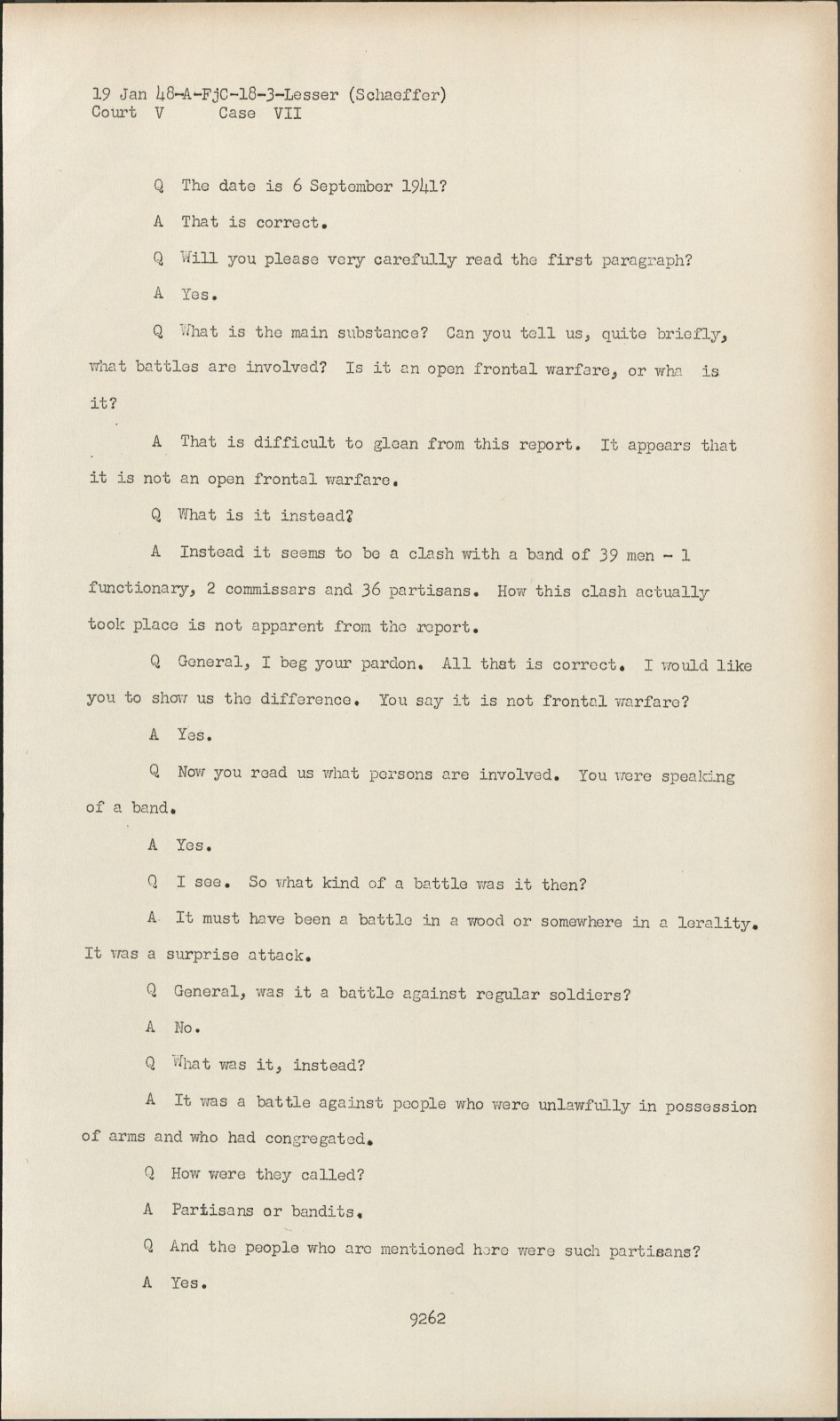 19 Jan 48-A-FjC-18-3-Lesser (Schaeffer)
Court V Case VII

Q The date is 6 September 1941?

A That is correct.

Q Will you please very carefully read the first paragraph?

A Yes.

Q What is the main substance? Can you tell us, quite briefly, what battles are involved? Is it an open frontal warfare, or wha is it?

A That is difficult to glean from this report. It appears that it is not an open frontal warfare.

Q What is it instead?

A Instead it seems to be a clash with a band of 39 men - 1 functionary, 2 commissars and 36 partisans. How this clash actually took place is not apparent from the report.

Q General, I beg your pardon. All that is correct. I would like you to show us the difference. You say it is not frontal warfare?

A Yes.

Q Now you read us what persons are involved. You were speaking of a band.

A Yes.

Q I see. So what kind of a battle was it then?

A It must have been a battle in a wood or somewhere in a lerality. It was a surprise attack.

Q General, was it a battle against regular soldiers?

A No.

Q What was it, instead?

A It was a battle against people who were unlawfully in possession of arms and who had congregated.

Q How were they called?

A Partisans or bandits.

Q And the people who are mentioned here were such partisans?

A Yes.

9262